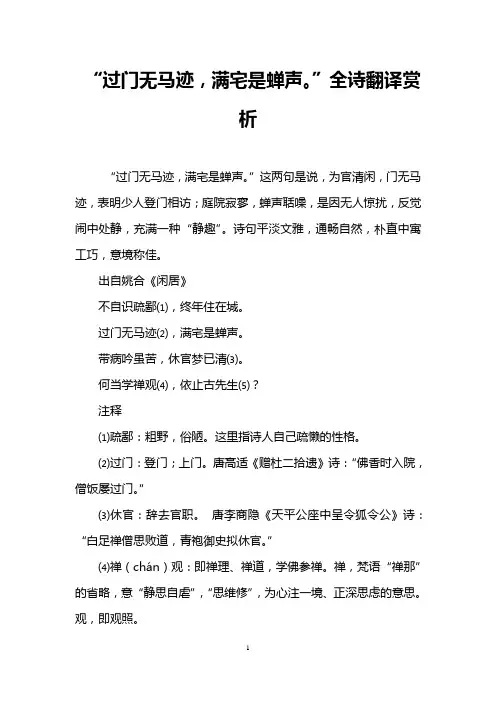 “过门无马迹，满宅是蝉声。”全诗翻译赏析

“过门无马迹，满宅是蝉声。”这两句是说，为官清闲，门无马迹，表明少人登门相访；庭院寂寥，蝉声聒噪，是因无人惊扰，反觉闹中处静，充满一种“静趣”。诗句平淡文雅，通畅自然，朴直中寓工巧，意境称佳。

出自姚合《闲居》

不自识疏鄙(1)，终年住在城。

过门无马迹(2)，满宅是蝉声。

带病吟虽苦，休官梦已清(3)。

何当学禅观(4)，依止古先生(5)？

注释

(1)疏鄙：粗野，俗陋。这里指诗人自己疏懒的性格。

(2)过门：登门；上门。唐高适《赠杜二拾遗》诗：“佛香时入院，僧饭屡过门。”

(3)休官：辞去官职。 唐李商隐《天平公座中呈令狐令公》诗：“白足禅僧思败道，青袍御史拟休官。”

(4)禅（chán）观：即禅理、禅道，学佛参禅。禅，梵语“禅那”的省略，意“静思自虑”，“思维修”，为心注一境、正深思虑的意思。观，即观照。

1